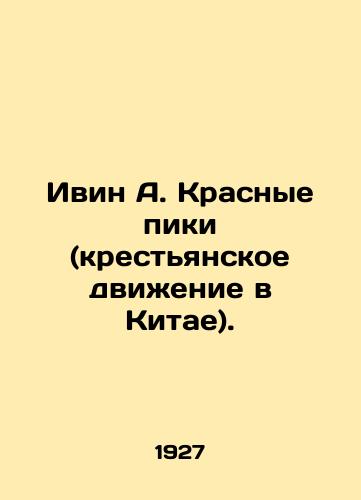 Ивин А. Красные пики (крестьянское движение в Китае).

1927